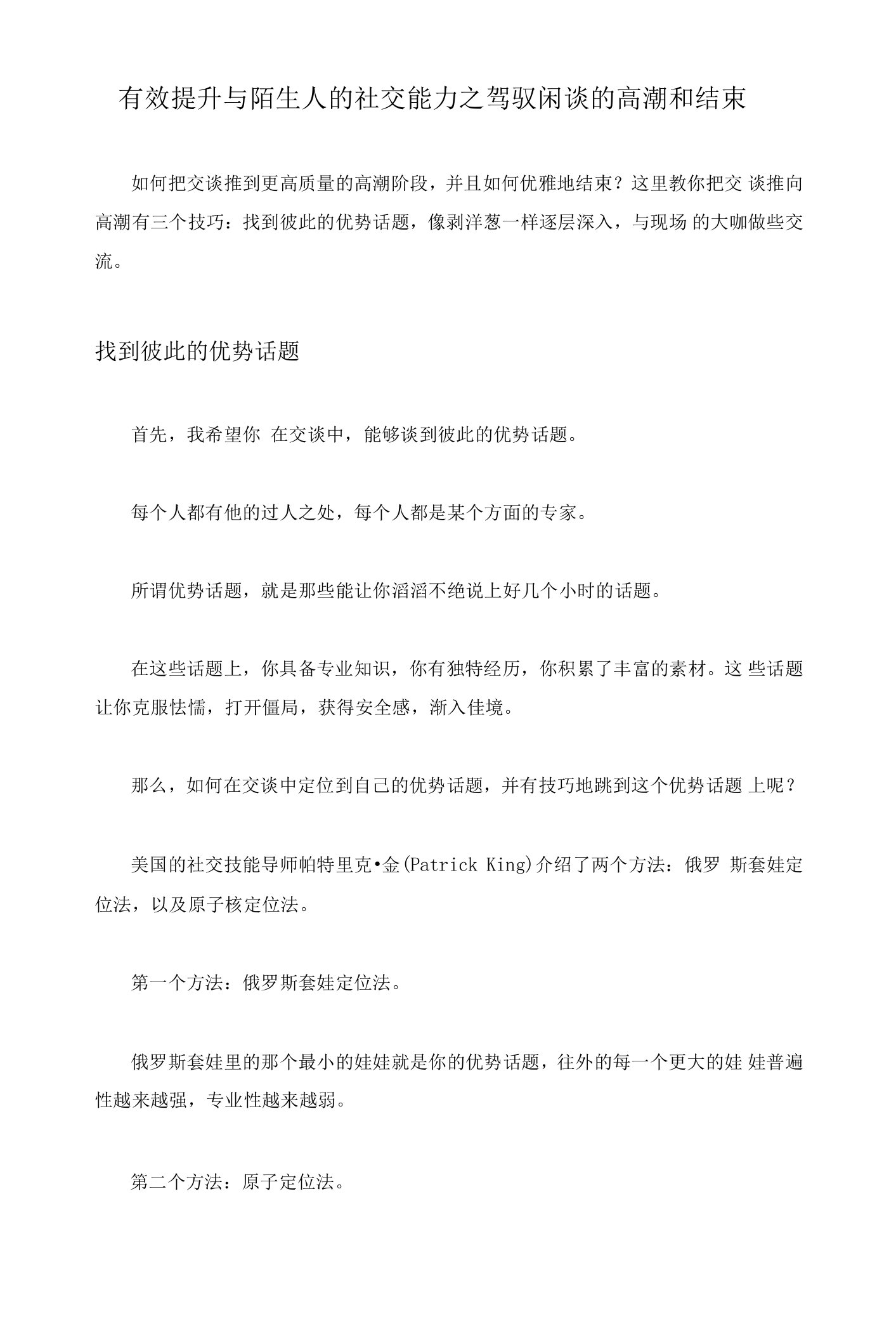 有效提升与陌生人的社交能力之驾驭闲谈的高潮和结束

如何把交谈推到更高质量的高潮阶段，并且如何优雅地结束？这里教你把交 谈推向高潮有三个技巧：找到彼此的优势话题，像剥洋葱一样逐层深入，与现场 的大咖做些交流。

找到彼此的优势话题

首先，我希望你 在交谈中，能够谈到彼此的优势话题。

每个人都有他的过人之处，每个人都是某个方面的专家。

所谓优势话题，就是那些能让你滔滔不绝说上好几个小时的话题。

在这些话题上，你具备专业知识，你有独特经历，你积累了丰富的素材。这 些话题让你克服怯懦，打开僵局，获得安全感，渐入佳境。

那么，如何在交谈中定位到自己的优势话题，并有技巧地跳到这个优势话题 上呢？

美国的社交技能导师帕特里克•金(Patrick King)介绍了两个方法：俄罗 斯套娃定位法，以及原子核定位法。

第一个方法：俄罗斯套娃定位法。

俄罗斯套娃里的那个最小的娃娃就是你的优势话题，往外的每一个更大的娃 娃普遍性越来越强，专业性越来越弱。

第二个方法：原子定位法。